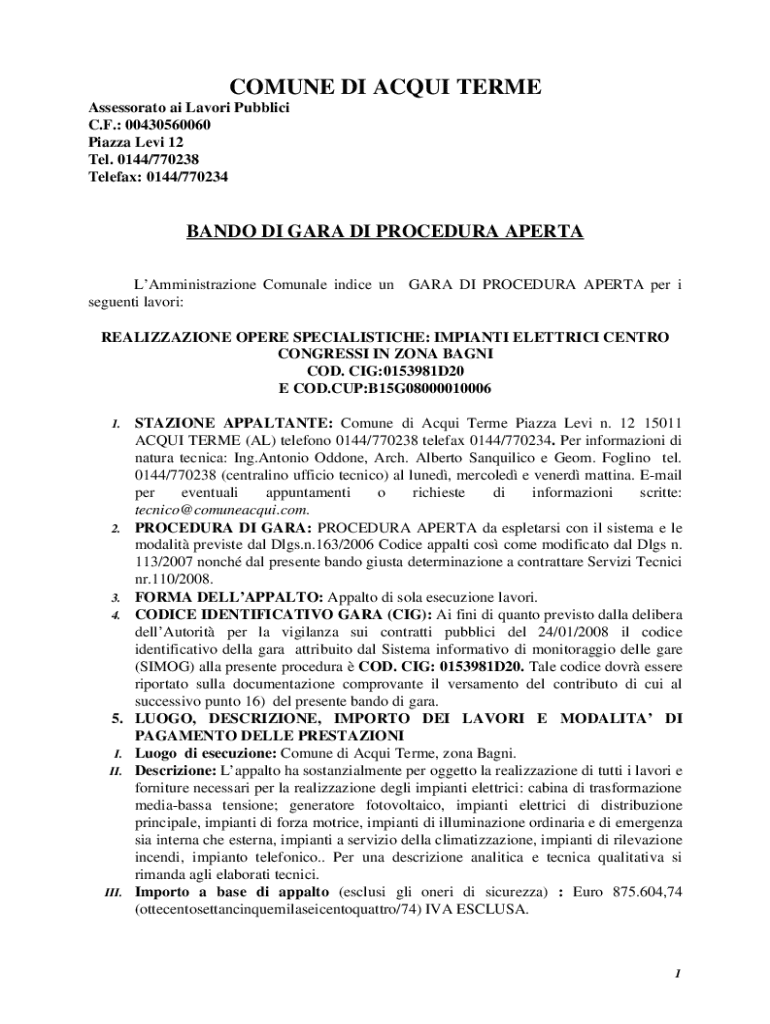 COMUNE DI ACQUI TERME

Assessorato ai Lavori Pubblici
C.F.: 00430560060
Piazza Levi 12
Tel. 0144/770238
Telefax: 0144/770234

BANDO DI GARA DI PROCEDURA APERTA

L'Amministrazione Comunale indice un GARA DI PROCEDURA APERTA per i seguenti lavori:

REALIZZAZIONE OPERE SPECIALISTICHE: IMPIANTI ELETTRICI CENTRO CONGRESSI IN ZONA BAGNI
COD. CIG:0153981D20
E COD.CUP:B15G08000010006

1. STAZIONE APPALTANTE: Comune di Acqui Terme Piazza Levi n. 12 15011 ACQUI TERME (AL) telefono 0144/770238 telefax 0144/770234. Per informazioni di natura tecnica: Ing.Antonio Oddone, Arch. Alberto Sanquilico e Geom. Foglino tel. 0144/770238 (centralino ufficio tecnico) al lunedì, mercoledì e venerdì mattina. E-mail per eventuali appuntamenti o richieste di informazioni scritte: tecnico@comuneacqui.com.
2. PROCEDURA DI GARA: PROCEDURA APERTA da espletarsi con il sistema e le modalità previste dal Dlgs.n.163/2006 Codice appalti così come modificato dal Dlgs n. 113/2007 nonché dal presente bando giusta determinazione a contrattare Servizi Tecnici nr.110/2008.
3. FORMA DELL'APPALTO: Appalto di sola esecuzione lavori.
4. CODICE IDENTIFICATIVO GARA (CIG): Ai fini di quanto previsto dalla delibera dell'Autorità per la vigilanza sui contratti pubblici del 24/01/2008 il codice identificativo della gara attribuito dal Sistema informativo di monitoraggio delle gare (SIMOG) alla presente procedura è COD. CIG: 0153981D20. Tale codice dovrà essere riportato sulla documentazione comprovante il versamento del contributo di cui al successivo punto 16) del presente bando di gara.
5. LUOGO, DESCRIZIONE, IMPORTO DEI LAVORI E MODALITA' DI PAGAMENTO DELLE PRESTAZIONI
I. Luogo di esecuzione: Comune di Acqui Terme, zona Bagni.
II. Descrizione: L'appalto ha sostanzialmente per oggetto la realizzazione di tutti i lavori e forniture necessari per la realizzazione degli impianti elettrici: cabina di trasformazione media-bassa tensione; generatore fotovoltaico, impianti elettrici di distribuzione principale, impianti di forza motrice, impianti di illuminazione ordinaria e di emergenza sia interna che esterna, impianti a servizio della climatizzazione, impianti di rilevazione incendi, impianto telefonico.. Per una descrizione analitica e tecnica qualitativa si rimanda agli elaborati tecnici.
III. Importo a base di appalto (esclusi gli oneri di sicurezza) : Euro 875.604,74 (ottecentosettancinquemilaseicentoquattro/74) IVA ESCLUSA.

1